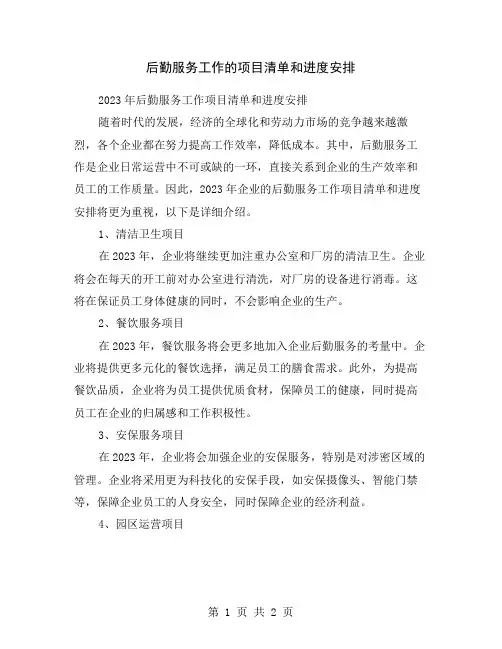 后勤服务工作的项目清单和进度安排

2023年后勤服务工作项目清单和进度安排

随着时代的发展，经济的全球化和劳动力市场的竞争越来越激烈，各个企业都在努力提高工作效率，降低成本。其中，后勤服务工作是企业日常运营中不可或缺的一环，直接关系到企业的生产效率和员工的工作质量。因此，2023年企业的后勤服务工作项目清单和进度安排将更为重视，以下是详细介绍。

1、清洁卫生项目

在2023年，企业将继续更加注重办公室和厂房的清洁卫生。企业将会在每天的开工前对办公室进行清洗，对厂房的设备进行消毒。这将在保证员工身体健康的同时，不会影响企业的生产。

2、餐饮服务项目

在2023年，餐饮服务将会更多地加入企业后勤服务的考量中。企业将提供更多元化的餐饮选择，满足员工的膳食需求。此外，为提高餐饮品质，企业将为员工提供优质食材，保障员工的健康，同时提高员工在企业的归属感和工作积极性。

3、安保服务项目

在2023年，企业将会加强企业的安保服务，特别是对涉密区域的管理。企业将采用更为科技化的安保手段，如安保摄像头、智能门禁等，保障企业员工的人身安全，同时保障企业的经济利益。

4、园区运营项目

第 1 页 共 2 页